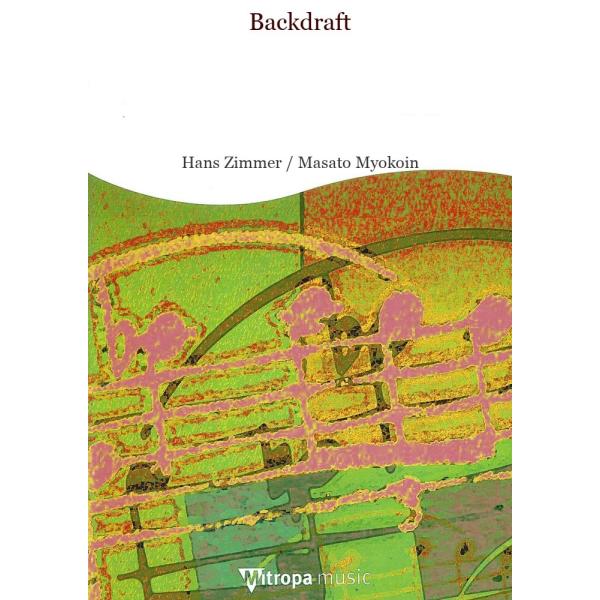 Backdraft

Hans Zimmer / Masato Myokoin

Mitropa music